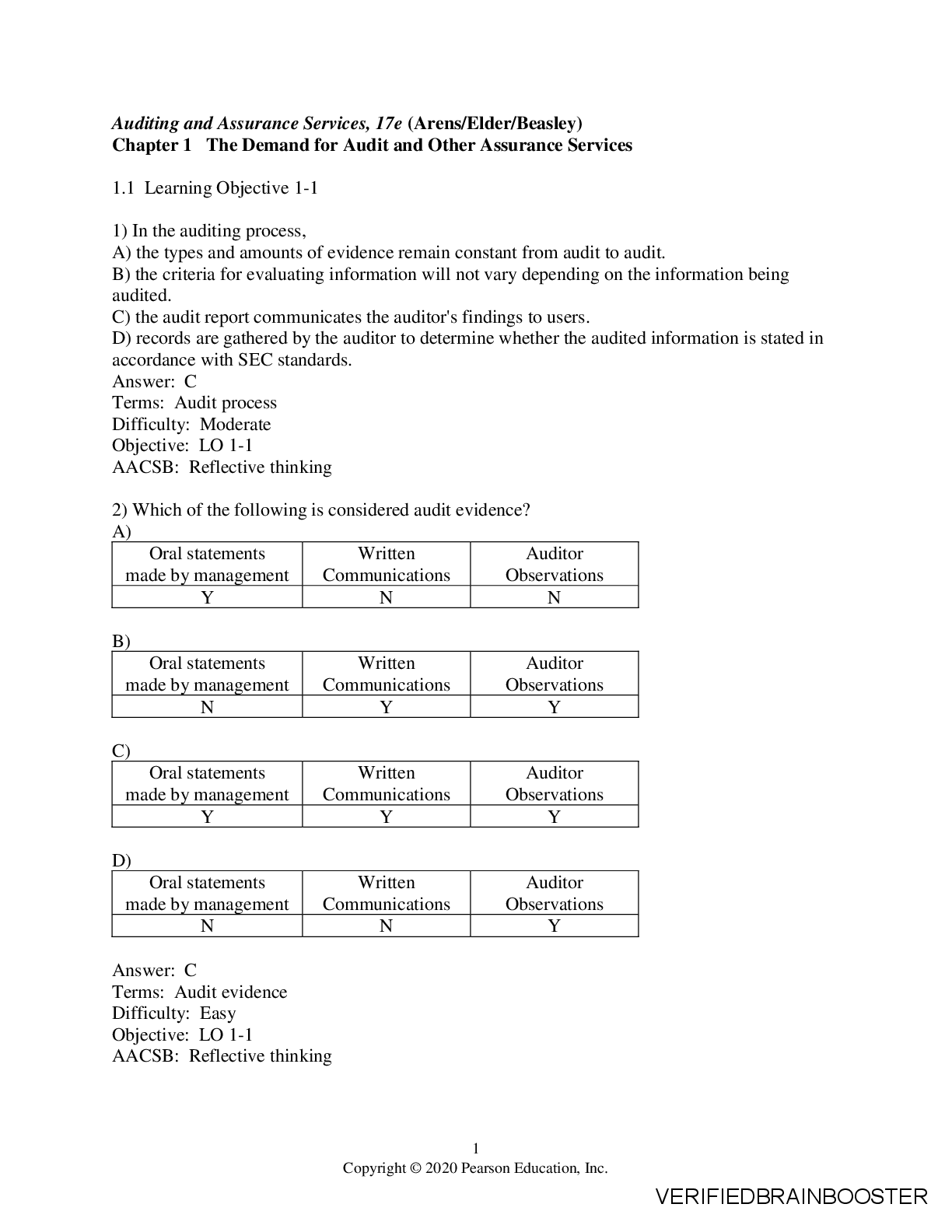 Auditing and Assurance Services, 17e (Arens/Elder/Beasley)
Chapter 1 The Demand for Audit and Other Assurance Services

1.1 Learning Objective 1-1

1) In the auditing process,
A) the types and amounts of evidence remain constant from audit to audit.
B) the criteria for evaluating information will not vary depending on the information being audited.
C) the audit report communicates the auditor's findings to users.
D) records are gathered by the auditor to determine whether the audited information is stated in accordance with SEC standards.
Answer: C
Terms: Audit process
Difficulty: Moderate
Objective: LO 1-1
AACSB: Reflective thinking

2) Which of the following is considered audit evidence?
A)
| Oral statements made by management | Written Communications | Auditor Observations |
|---|---|---|
| Y | N | N |

B)
| Oral statements made by management | Written Communications | Auditor Observations |
|---|---|---|
| N | Y | Y |

C)
| Oral statements made by management | Written Communications | Auditor Observations |
|---|---|---|
| Y | Y | Y |

D)
| Oral statements made by management | Written Communications | Auditor Observations |
|---|---|---|
| N | N | Y |

Answer: C
Terms: Audit evidence
Difficulty: Easy
Objective: LO 1-1
AACSB: Reflective thinking

1
Copyright © 2020 Pearson Education, Inc.

VERIFIEDBRAINBOOSTER